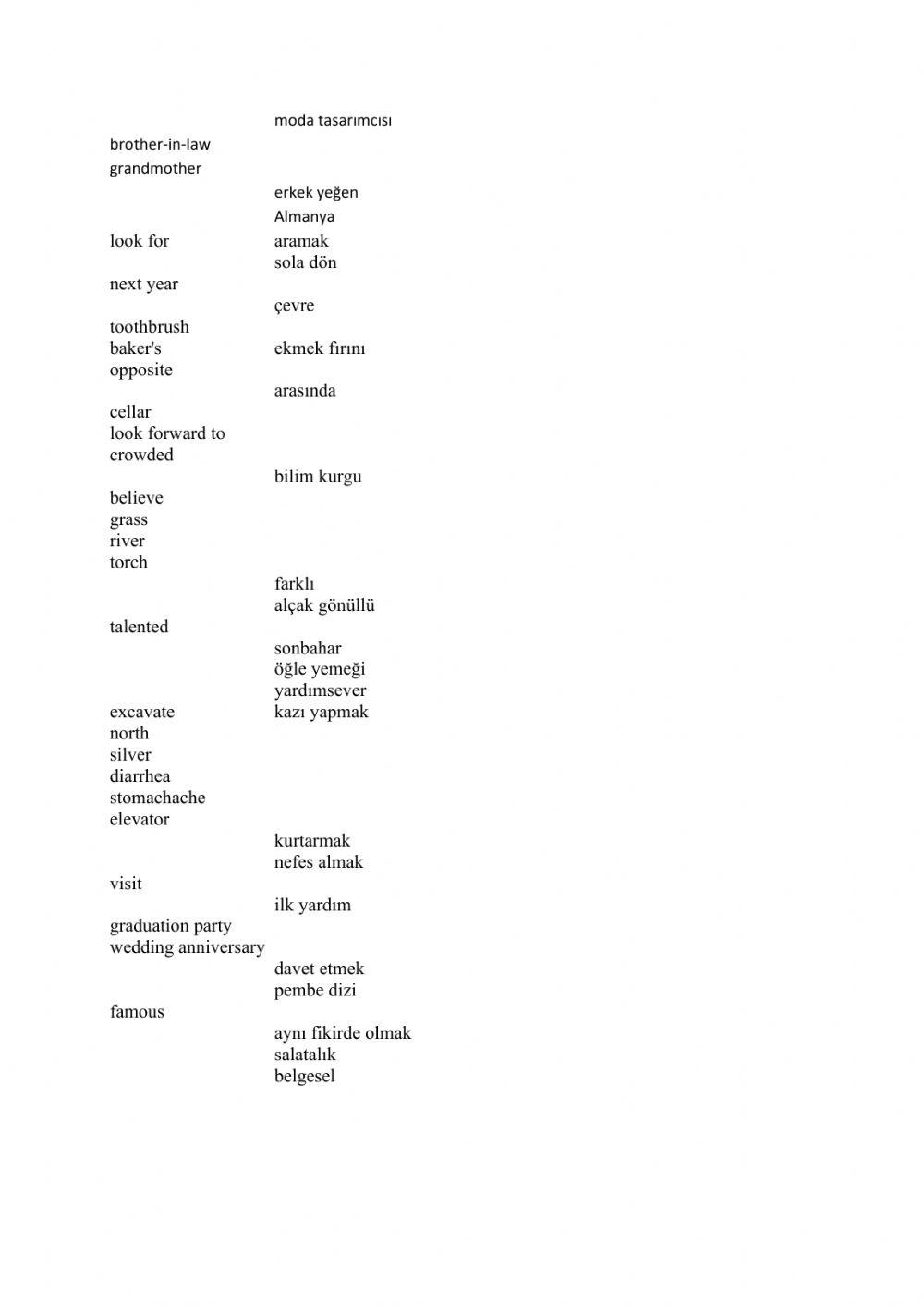 | | |
|---|---|
| | moda tasarımcısı |
| brother-in-law | |
| grandmother | |
| | erkek yeğen |
| | Almanya |
| look for | aramak |
| | sola dön |
| next year | |
| | çevre |
| toothbrush | |
| baker's | ekmek fırını |
| opposite | |
| | arasında |
| cellar | |
| look forward to | |
| crowded | |
| | bilim kurgu |
| believe | |
| grass | |
| river | |
| torch | |
| | farklı |
| | alçak gönüllü |
| talented | |
| | sonbahar |
| | öğle yemeği |
| | yardımsever |
| excavate | kazı yapmak |
| north | |
| silver | |
| diarrhea | |
| stomachache | |
| elevator | |
| | kurtarmak |
| | nefes almak |
| visit | |
| | ilk yardım |
| graduation party | |
| wedding anniversary | |
| | davet etmek |
| | pembe dizi |
| famous | |
| | aynı fikirde olmak |
| | salatalık |
| | belgesel |